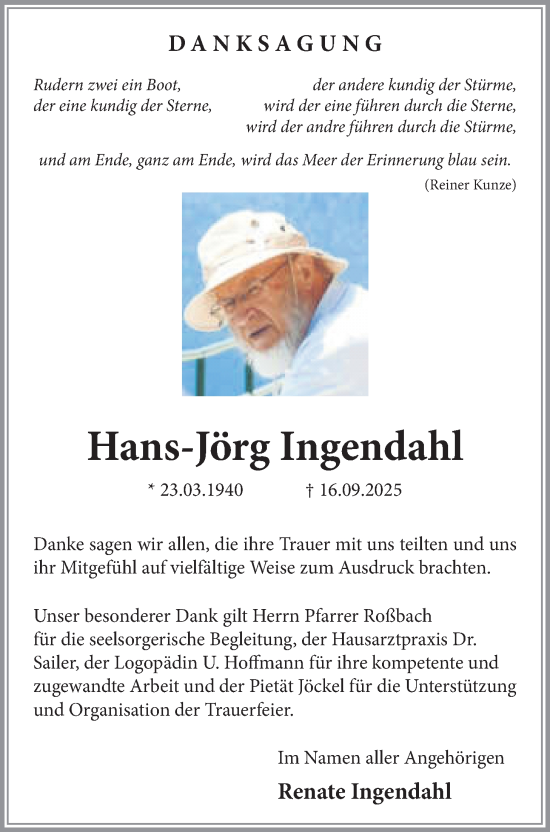 DANKSAGUNG

Rudern zwei ein Boot,
der eine kundig der Sterne,

der andere kundig der Stürme,
wird der eine führen durch die Sterne,
wird der andre führen durch die Stürme,

und am Ende, ganz am Ende, wird das Meer der Erinnerung blau sein.

(Reiner Kunze)

Hans-Jörg Ingendahl

* 23.03.1940 † 16.09.2025

Danke sagen wir allen, die ihre Trauer mit uns teilten und uns ihr Mitgefühl auf vielfältige Weise zum Ausdruck brachten.

Unser besonderer Dank gilt Herrn Pfarrer Roßbach für die seelsorgerische Begleitung, der Hausarztpraxis Dr. Sailer, der Logopädin U. Hoffmann für ihre kompetente und zugewandte Arbeit und der Pietät Jöckel für die Unterstützung und Organisation der Trauerfeier.

Im Namen aller Angehörigen
Renate Ingendahl